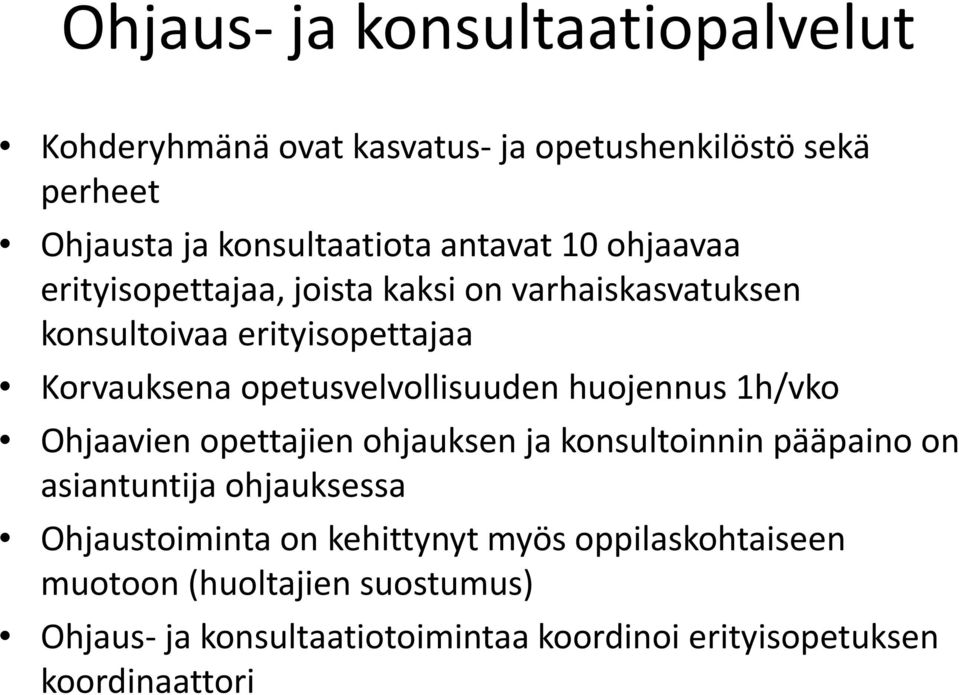 Ohjaus- ja konsultaatiopalvelut

• Kohderyhmänä ovat kasvatus- ja opetushenkilöstö sekä perheet
• Ohjausta ja konsultaatiota antavat 10 ohjaavaa erityisopettajaa, joista kaksi on varhaiskasvatuksen konsultoivaa erityisopettajaa
• Korvauksena opetusvelvollisuuden huojennus 1h/vko
• Ohjaavien opettajien ohjauksen ja konsultoinnin pääpaino on asiantuntija ohjauksessa
• Ohjaustoiminta on kehittynyt myös oppilaskohtaiseen muotoon (huoltajien suostumus)
• Ohjaus- ja konsultaatiotoimintaa koordinoi erityisopetuksen koordinaattori